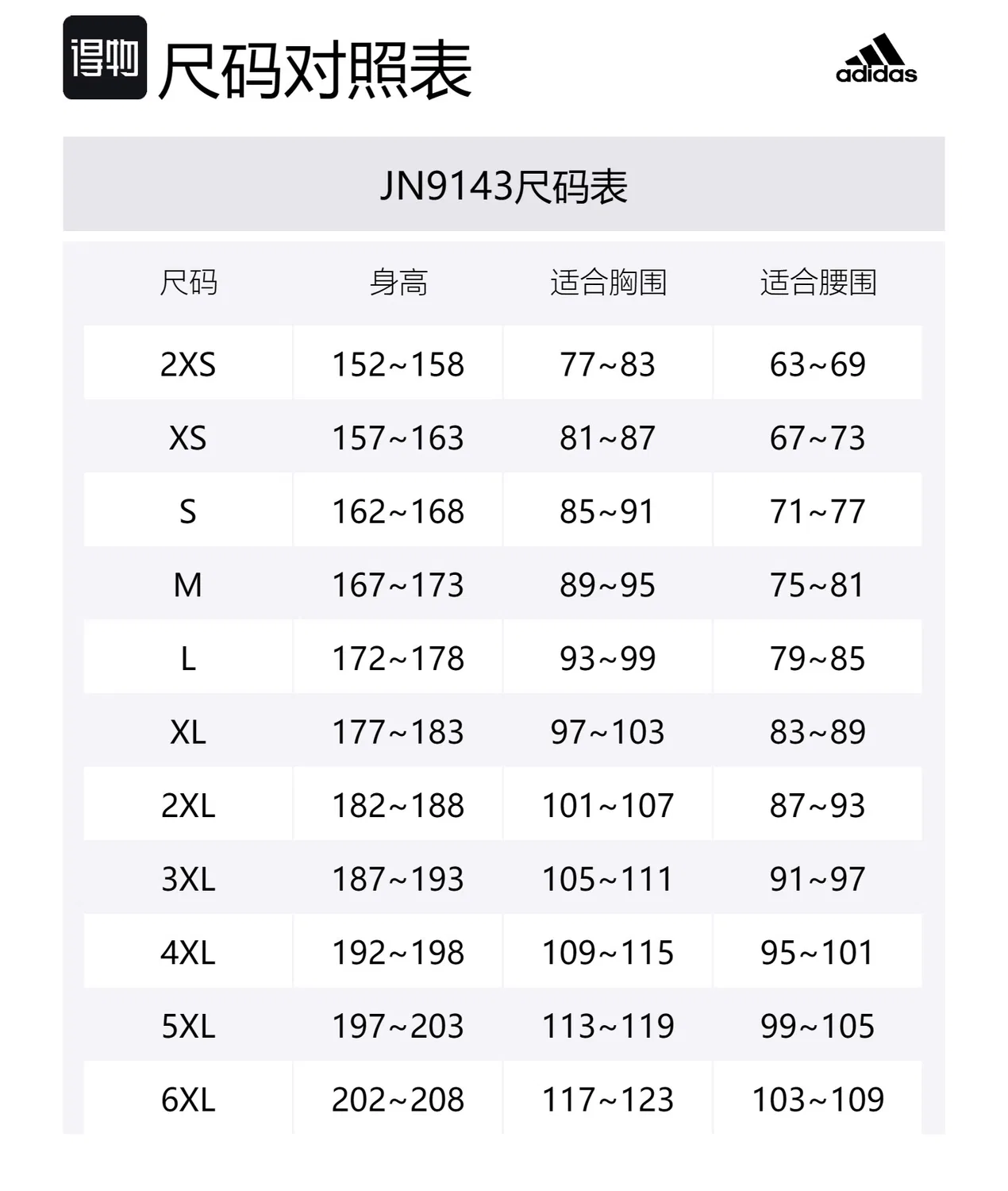 得物 尺码对照表

adidas

JN9143尺码表

| 尺码 | 身高 | 适合胸围 | 适合腰围 |
|---|---|---|---|
| 2XS | 152~158 | 77~83 | 63~69 |
| XS | 157~163 | 81~87 | 67~73 |
| S | 162~168 | 85~91 | 71~77 |
| M | 167~173 | 89~95 | 75~81 |
| L | 172~178 | 93~99 | 79~85 |
| XL | 177~183 | 97~103 | 83~89 |
| 2XL | 182~188 | 101~107 | 87~93 |
| 3XL | 187~193 | 105~111 | 91~97 |
| 4XL | 192~198 | 109~115 | 95~101 |
| 5XL | 197~203 | 113~119 | 99~105 |
| 6XL | 202~208 | 117~123 | 103~109 |